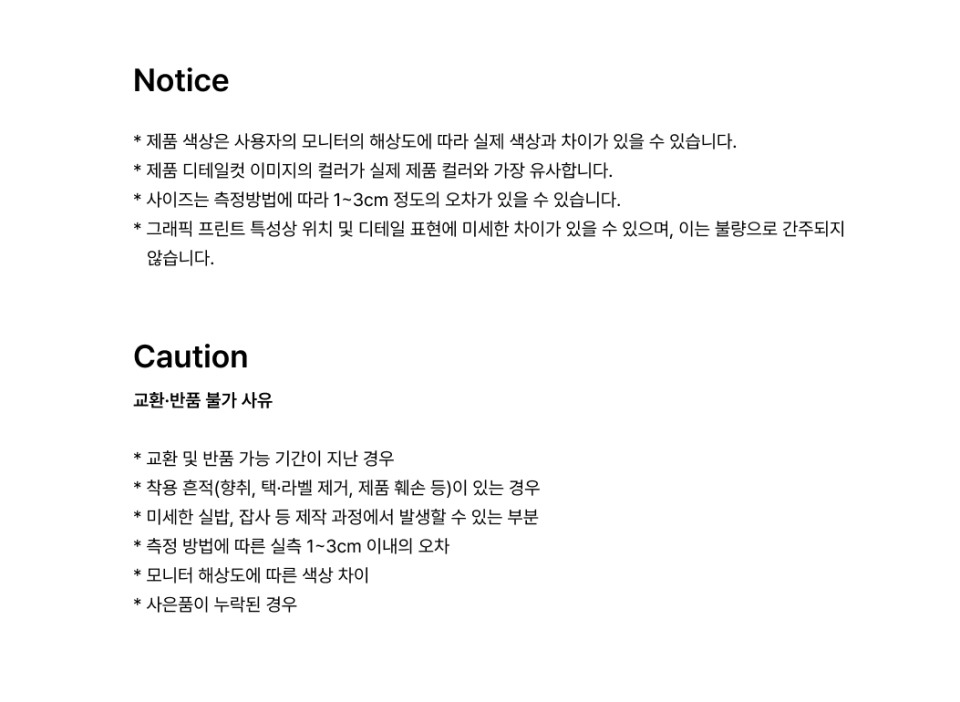 Notice

* 제품 색상은 사용자의 모니터의 해상도에 따라 실제 색상과 차이가 있을 수 있습니다.
* 제품 디테일컷 이미지의 컬러가 실제 제품 컬러와 가장 유사합니다.
* 사이즈는 측정방법에 따라 1~3cm 정도의 오차가 있을 수 있습니다.
* 그래픽 프린트 특성상 위치 및 디테일 표현에 미세한 차이가 있을 수 있으며, 이는 불량으로 간주되지 않습니다.

Caution

교환·반품 불가 사유

* 교환 및 반품 가능 기간이 지난 경우
* 착용 흔적(향취, 택·라벨 제거, 제품 훼손 등)이 있는 경우
* 미세한 실밥, 잡사 등 제작 과정에서 발생할 수 있는 부분
* 측정 방법에 따른 실측 1~3cm 이내의 오차
* 모니터 해상도에 따른 색상 차이
* 사은품이 누락된 경우